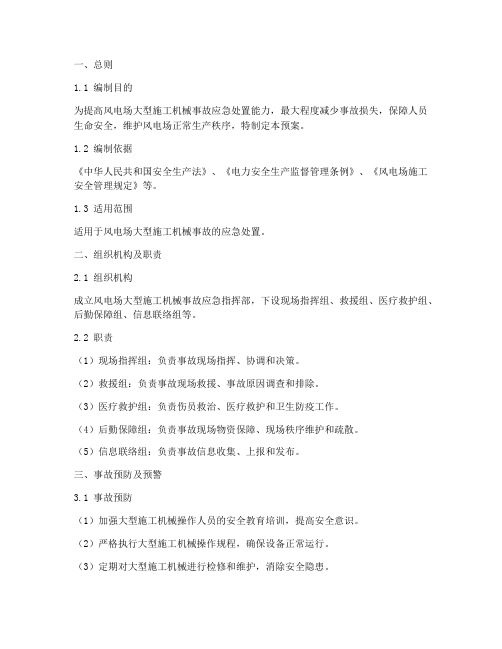 一、总则

1.1 编制目的

为提高风电场大型施工机械事故应急处置能力，最大程度减少事故损失，保障人员生命安全，维护风电场正常生产秩序，特制定本预案。

1.2 编制依据

《中华人民共和国安全生产法》、《电力安全生产监督管理条例》、《风电场施工安全管理规定》等。

1.3 适用范围

适用于风电场大型施工机械事故的应急处置。

二、组织机构及职责

2.1 组织机构

成立风电场大型施工机械事故应急指挥部，下设现场指挥组、救援组、医疗救护组、后勤保障组、信息联络组等。

2.2 职责

（1）现场指挥组：负责事故现场指挥、协调和决策。

（2）救援组：负责事故现场救援、事故原因调查和排除。

（3）医疗救护组：负责伤员救治、医疗救护和卫生防疫工作。

（4）后勤保障组：负责事故现场物资保障、现场秩序维护和疏散。

（5）信息联络组：负责事故信息收集、上报和发布。

三、事故预防及预警

3.1 事故预防

（1）加强大型施工机械操作人员的安全教育培训，提高安全意识。

（2）严格执行大型施工机械操作规程，确保设备正常运行。

（3）定期对大型施工机械进行检修和维护，消除安全隐患。